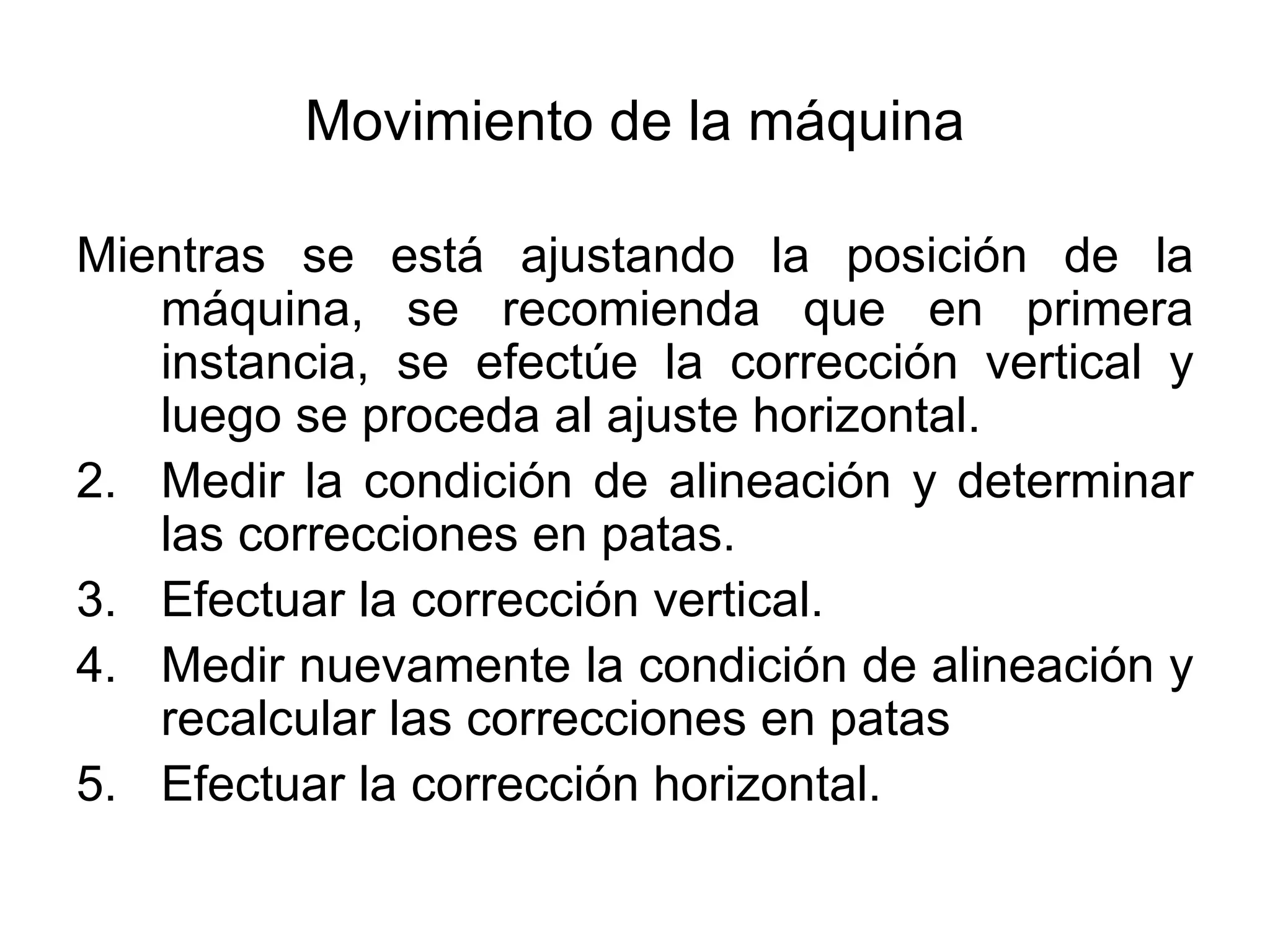 Movimiento de la máquina

Mientras se está ajustando la posición de la máquina, se recomienda que en primera instancia, se efectúe la corrección vertical y luego se proceda al ajuste horizontal.

2. Medir la condición de alineación y determinar las correcciones en patas.
3. Efectuar la corrección vertical.
4. Medir nuevamente la condición de alineación y recalcular las correcciones en patas
5. Efectuar la corrección horizontal.